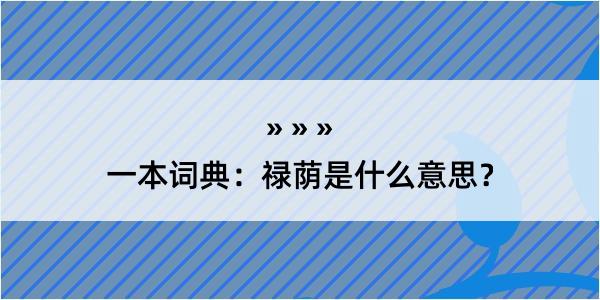 » » »

一本词典：禄荫是什么意思？